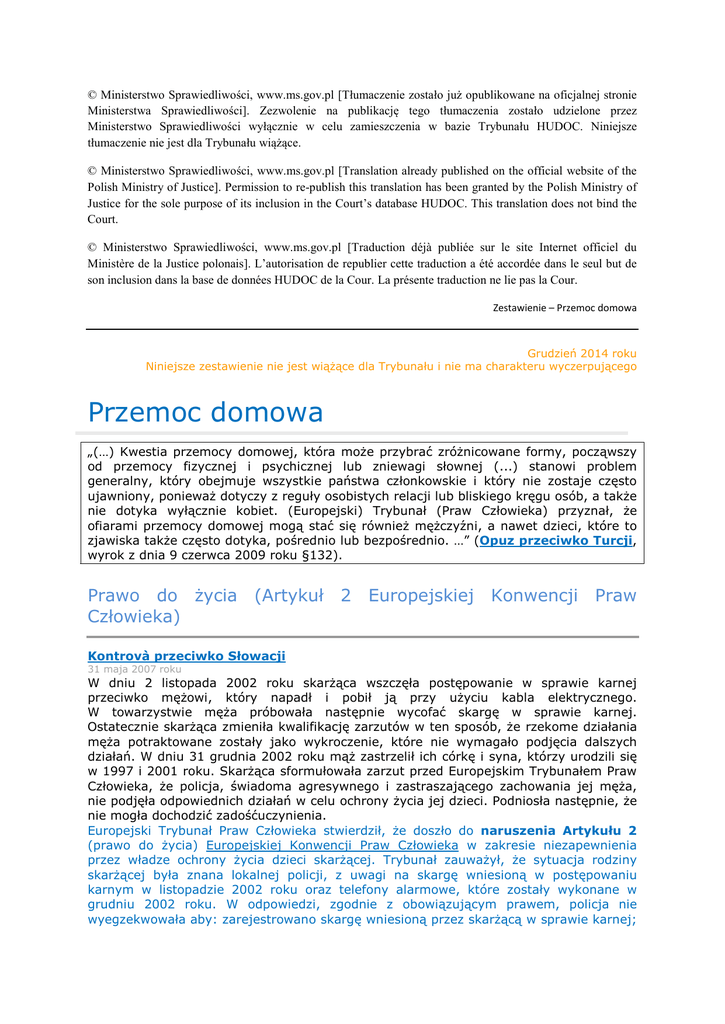 © Ministerstwo Sprawiedliwości, www.ms.gov.pl [Tłumaczenie zostało już opublikowane na oficjalnej stronie Ministerstwa Sprawiedliwości]. Zezwolenie na publikację tego tłumaczenia zostało udzielone przez Ministerstwo Sprawiedliwości wyłącznie w celu zamieszczenia w bazie Trybunału HUDOC. Niniejsze tłumaczenie nie jest dla Trybunału wiążące.

© Ministerstwo Sprawiedliwości, www.ms.gov.pl [Translation already published on the official website of the Polish Ministry of Justice]. Permission to re-publish this translation has been granted by the Polish Ministry of Justice for the sole purpose of its inclusion in the Court's database HUDOC. This translation does not bind the Court.

© Ministerstwo Sprawiedliwości, www.ms.gov.pl [Traduction déjà publiée sur le site Internet officiel du Ministère de la Justice polonais]. L'autorisation de republier cette traduction a été accordée dans le seul but de son inclusion dans la base de données HUDOC de la Cour. La présente traduction ne lie pas la Cour.

Zestawienie – Przemoc domowa

Grudzień 2014 roku
Niniejsze zestawienie nie jest wiążące dla Trybunału i nie ma charakteru wyczerpującego

Przemoc domowa

„(…) Kwestia przemocy domowej, która może przybrać zróżnicowane formy, począwszy od przemocy fizycznej i psychicznej lub zniewagi słownej (...) stanowi problem generalny, który obejmuje wszystkie państwa członkowskie i który nie zostaje często ujawniony, ponieważ dotyczy z reguły osobistych relacji lub bliskiego kręgu osób, a także nie dotyka wyłącznie kobiet. (Europejski) Trybunał (Praw Człowieka) przyznał, że ofiarami przemocy domowej mogą stać się również mężczyźni, a nawet dzieci, które to zjawiska także często dotyka, pośrednio lub bezpośrednio. …" (Opuz przeciwko Turcji, wyrok z dnia 9 czerwca 2009 roku §132).

Prawo do życia (Artykuł 2 Europejskiej Konwencji Praw Człowieka)

Kontrovà przeciwko Słowacji
31 maja 2007 roku
W dniu 2 listopada 2002 roku skarżąca wszczęła postępowanie w sprawie karnej przeciwko mężowi, który napadł i pobił ją przy użyciu kabla elektrycznego. W towarzystwie męża próbowała następnie wycofać skargę w sprawie karnej. Ostatecznie skarżąca zmieniła kwalifikację zarzutów w ten sposób, że rzekome działania męża potraktowane zostały jako wykroczenie, które nie wymagało podjęcia dalszych działań. W dniu 31 grudnia 2002 roku mąż zastrzelił ich córkę i syna, którzy urodzili się w 1997 i 2001 roku. Skarżąca sformułowała zarzut przed Europejskim Trybunałem Praw Człowieka, że policja, świadoma agresywnego i zastraszającego zachowania jej męża, nie podjęła odpowiednich działań w celu ochrony życia jej dzieci. Podniosła następnie, że nie mogła dochodzić zadośćuczynienia.
Europejski Trybunał Praw Człowieka stwierdził, że doszło do naruszenia Artykułu 2 (prawo do życia) Europejskiej Konwencji Praw Człowieka w zakresie niezapewnienia przez władze ochrony życia dzieci skarżącej. Trybunał zauważył, że sytuacja rodziny skarżącej była znana lokalnej policji, z uwagi na skargę wniesioną w postępowaniu karnym w listopadzie 2002 roku oraz telefony alarmowe, które zostały wykonane w grudniu 2002 roku. W odpowiedzi, zgodnie z obowiązującym prawem, policja nie wyegzekwowała aby: zarejestrowano skargę wniesioną przez skarżącą w sprawie karnej;